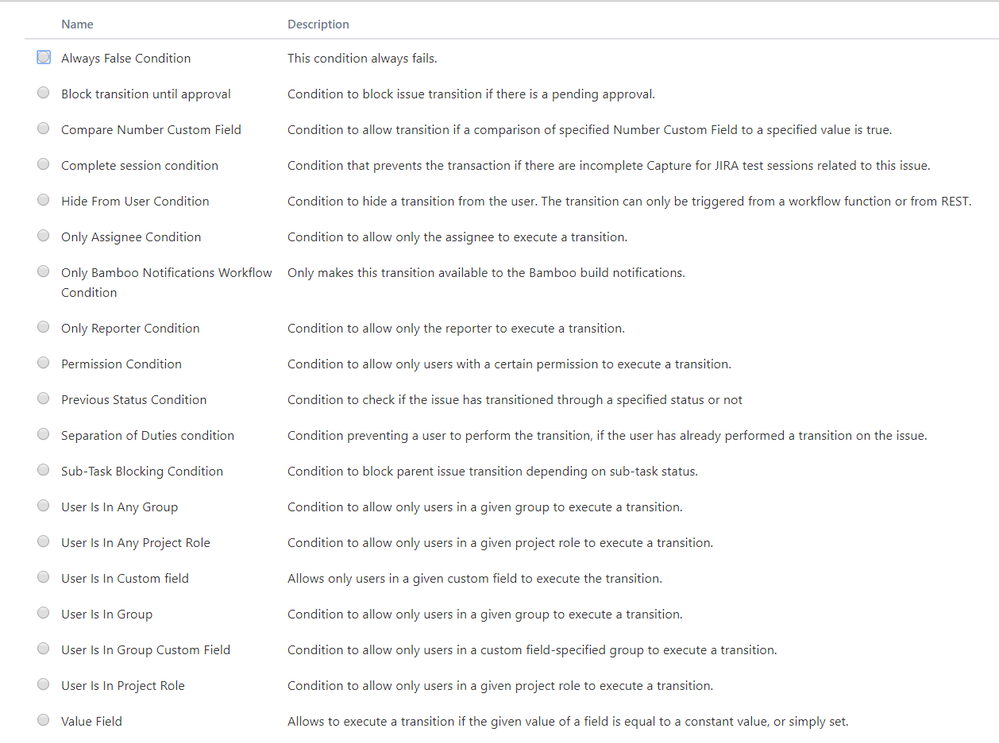 | Name | Description |
|---|---|
| Always False Condition | This condition always fails. |
| Block transition until approval | Condition to block issue transition if there is a pending approval. |
| Compare Number Custom Field | Condition to allow transition if a comparison of specified Number Custom Field to a specified value is true. |
| Complete session condition | Condition that prevents the transaction if there are incomplete Capture for JIRA test sessions related to this issue. |
| Hide From User Condition | Condition to hide a transition from the user. The transition can only be triggered from a workflow function or from REST. |
| Only Assignee Condition | Condition to allow only the assignee to execute a transition. |
| Only Bamboo Notifications Workflow Condition | Only makes this transition available to the Bamboo build notifications. |
| Only Reporter Condition | Condition to allow only the reporter to execute a transition. |
| Permission Condition | Condition to allow only users with a certain permission to execute a transition. |
| Previous Status Condition | Condition to check if the issue has transitioned through a specified status or not |
| Separation of Duties condition | Condition preventing a user to perform the transition, if the user has already performed a transition on the issue. |
| Sub-Task Blocking Condition | Condition to block parent issue transition depending on sub-task status. |
| User Is In Any Group | Condition to allow only users in a given group to execute a transition. |
| User Is In Any Project Role | Condition to allow only users in a given project role to execute a transition. |
| User Is In Custom field | Allows only users in a given custom field to execute the transition. |
| User Is In Group | Condition to allow only users in a given group to execute a transition. |
| User Is In Group Custom Field | Condition to allow only users in a custom field-specified group to execute a transition. |
| User Is In Project Role | Condition to allow only users in a given project role to execute a transition. |
| Value Field | Allows to execute a transition if the given value of a field is equal to a constant value, or simply set. |